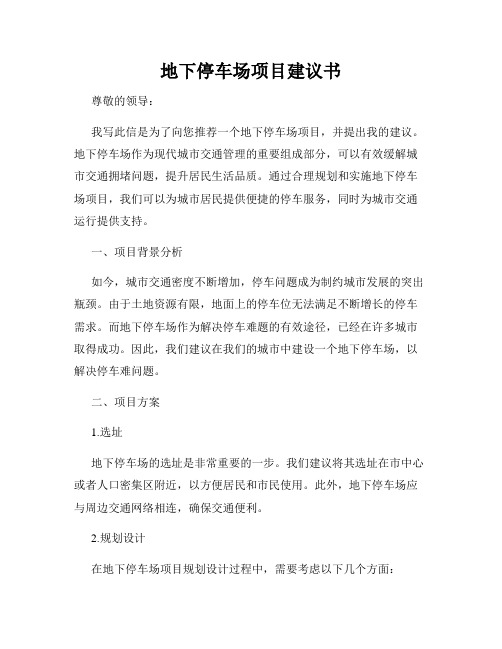 地下停车场项目建议书

尊敬的领导：

我写此信是为了向您推荐一个地下停车场项目，并提出我的建议。地下停车场作为现代城市交通管理的重要组成部分，可以有效缓解城市交通拥堵问题，提升居民生活品质。通过合理规划和实施地下停车场项目，我们可以为城市居民提供便捷的停车服务，同时为城市交通运行提供支持。

一、项目背景分析

如今，城市交通密度不断增加，停车问题成为制约城市发展的突出瓶颈。由于土地资源有限，地面上的停车位无法满足不断增长的停车需求。而地下停车场作为解决停车难题的有效途径，已经在许多城市取得成功。因此，我们建议在我们的城市中建设一个地下停车场，以解决停车难问题。

二、项目方案

1.选址

地下停车场的选址是非常重要的一步。我们建议将其选址在市中心或者人口密集区附近，以方便居民和市民使用。此外，地下停车场应与周边交通网络相连，确保交通便利。

2.规划设计

在地下停车场项目规划设计过程中，需要考虑以下几个方面：